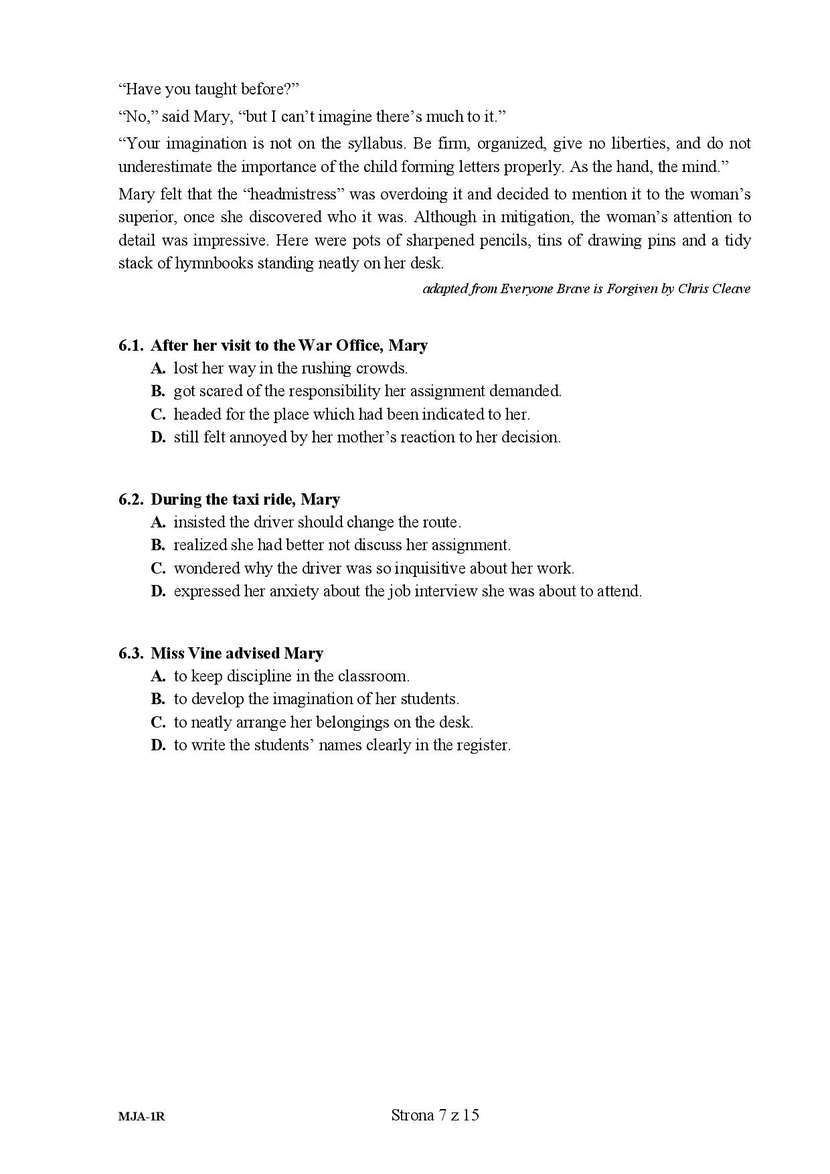 “Have you taught before?”

“No,” said Mary, “but I can’t imagine there’s much to it.”

“Your imagination is not on the syllabus. Be firm, organized, give no liberties, and do not underestimate the importance of the child forming letters properly. As the hand, the mind.”

Mary felt that the “headmistress” was overdoing it and decided to mention it to the woman’s superior, once she discovered who it was. Although in mitigation, the woman’s attention to detail was impressive. Here were pots of sharpened pencils, tins of drawing pins and a tidy stack of hymnbooks standing neatly on her desk.

adapted from Everyone Brave is Forgiven by Chris Cleave

6.1. After her visit to the War Office, Mary
A. lost her way in the rushing crowds.
B. got scared of the responsibility her assignment demanded.
C. headed for the place which had been indicated to her.
D. still felt annoyed by her mother’s reaction to her decision.

6.2. During the taxi ride, Mary
A. insisted the driver should change the route.
B. realized she had better not discuss her assignment.
C. wondered why the driver was so inquisitive about her work.
D. expressed her anxiety about the job interview she was about to attend.

6.3. Miss Vine advised Mary
A. to keep discipline in the classroom.
B. to develop the imagination of her students.
C. to neatly arrange her belongings on the desk.
D. to write the students’ names clearly in the register.

MJA-1R

Strona 7 z 15